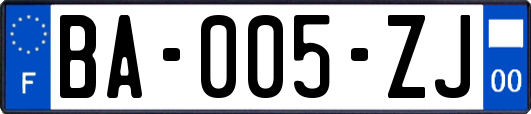 F
BA-005-ZJ
00